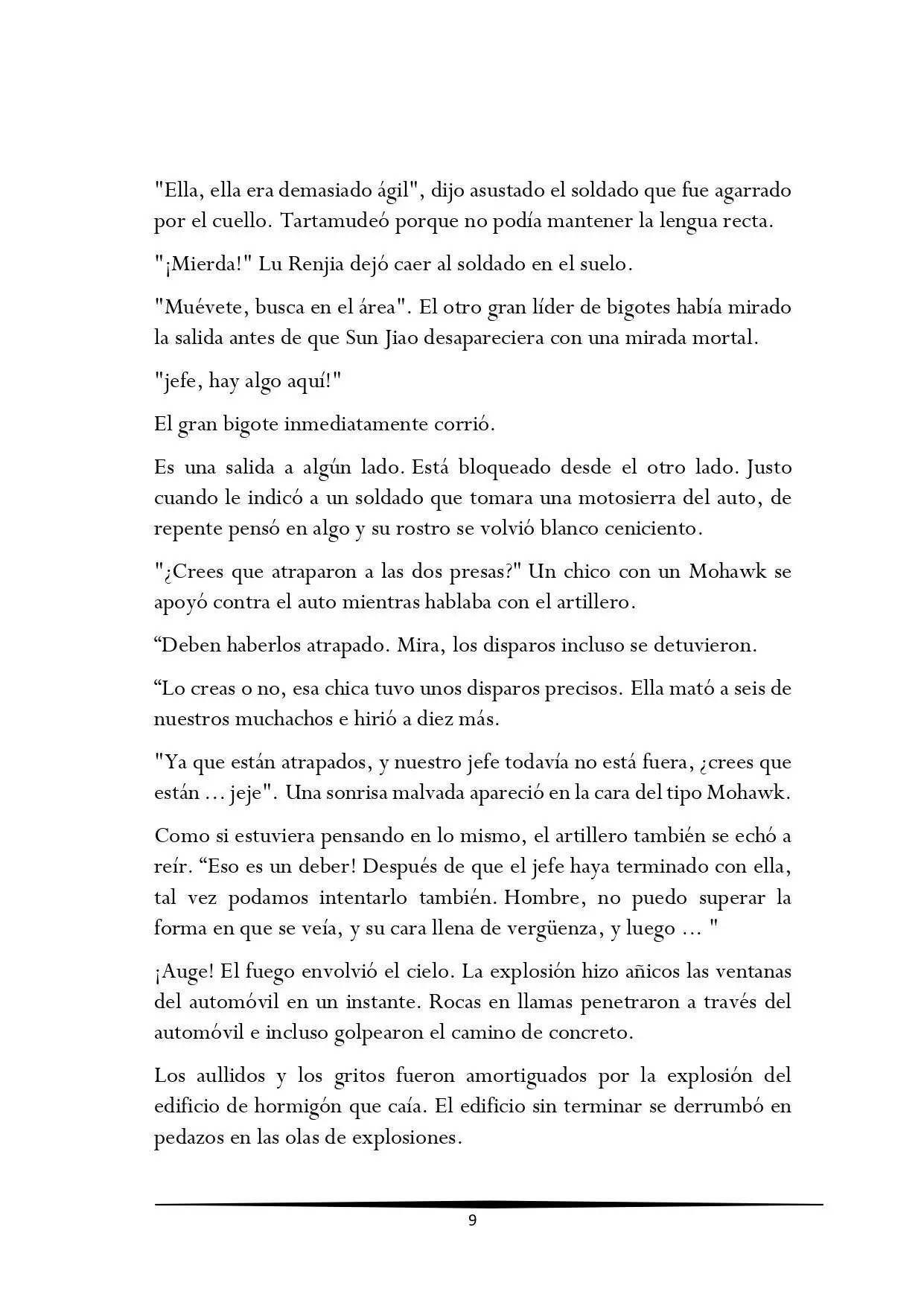 "Ella, ella era demasiado ágil", dijo asustado el soldado que fue agarrado por el cuello. Tartamudeó porque no podía mantener la lengua recta.

"¡Mierda!" Lu Renjia dejó caer al soldado en el suelo.

"Muévete, busca en el área". El otro gran líder de bigotes había mirado la salida antes de que Sun Jiao desapareciera con una mirada mortal.

"jefe, hay algo aquí!"

El gran bigote inmediatamente corrió.

Es una salida a algún lado. Está bloqueado desde el otro lado. Justo cuando le indicó a un soldado que tomara una motosierra del auto, de repente pensó en algo y su rostro se volvió blanco ceniciento.

"¿Crees que atraparon a las dos presas?" Un chico con un Mohawk se apoyó contra el auto mientras hablaba con el artillero.

“Deben haberlos atrapado. Mira, los disparos incluso se detuvieron.

“Lo creas o no, esa chica tuvo unos disparos precisos. Ella mató a seis de nuestros muchachos e hirió a diez más.

"Ya que están atrapados, y nuestro jefe todavía no está fuera, ¿crees que están ... jeje". Una sonrisa malvada apareció en la cara del tipo Mohawk.

Como si estuviera pensando en lo mismo, el artillero también se echó a reír. “Eso es un deber! Después de que el jefe haya terminado con ella, tal vez podamos intentarlo también. Hombre, no puedo superar la forma en que se veía, y su cara llena de vergüenza, y luego ... "

¡Auge! El fuego envolvió el cielo. La explosión hizo añicos las ventanas del automóvil en un instante. Rocas en llamas penetraron a través del automóvil e incluso golpearon el camino de concreto.

Los aullidos y los gritos fueron amortiguados por la explosión del edificio de hormigón que caía. El edificio sin terminar se derrumbó en pedazos en las olas de explosiones.

9